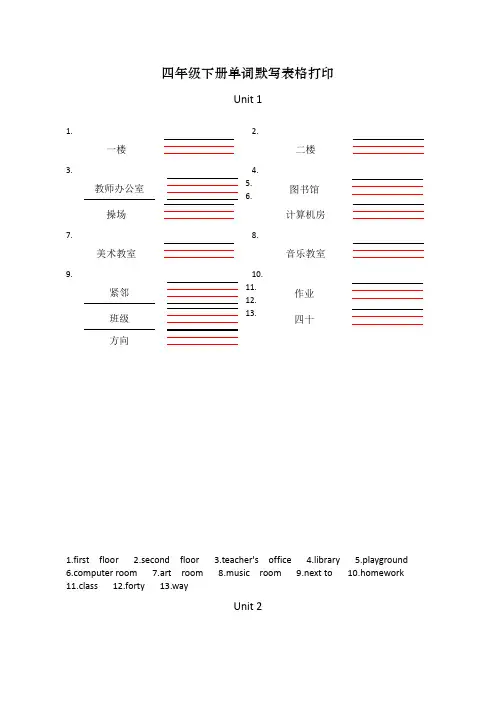 四年级下册单词默写表格打印

Unit 1

1.
一楼

2.
二楼

3.
教师办公室

4.
图书馆

5.
操场

6.
计算机房

7.
美术教室

8.
音乐教室

9.
紧邻

10.
作业

11.
班级

12.
四十

13.
方向

1.first floor 2.second floor 3.teacher's office 4.library 5.playground 6.computer room 7.art room 8.music room 9.next to 10.homework 11.class 12.forty 13.way

Unit 2